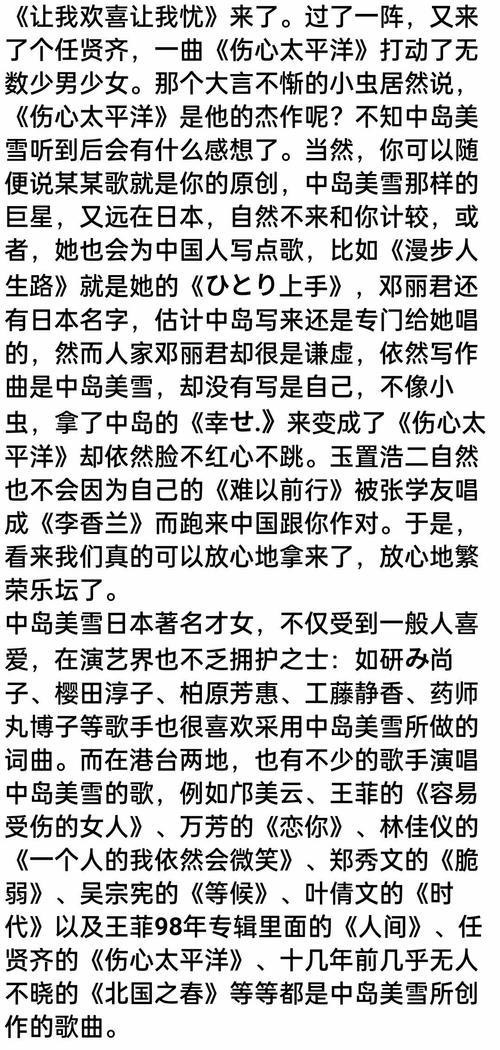 《让我欢喜让我忧》来了。过了一阵，又来了个任贤齐，一曲《伤心太平洋》打动了无数少男少女。那个大言不惭的小虫居然说，《伤心太平洋》是他的杰作呢？不知中岛美雪听到后会有什么感想了。当然，你可以随便说某某歌就是你的原创，中岛美雪那样的巨星，又远在日本，自然不来和你计较，或者，她也会为中国人写点歌，比如《漫步人生路》就是她的《ひとり上手》，邓丽君还有日本名字，估计中岛写来还是专门给她唱的，然而人家邓丽君却很是谦虚，依然写作曲是中岛美雪，却没有写是自己，不像小虫，拿了中岛的《幸せ.》来变成了《伤心太平洋》却依然脸不红心不跳。玉置浩二自然也不会因为自己的《难以前行》被张学友唱成《李香兰》而跑来中国跟你作对。于是，看来我们真的可以放心地拿来了，放心地繁荣乐坛了。
中岛美雪日本著名才女，不仅受到一般人喜爱，在演艺界也不乏拥护之士：如研み尚子、樱田淳子、柏原芳惠、工藤静香、药师丸博子等歌手也很喜欢采用中岛美雪所做的词曲。而在港台两地，也有不少的歌手演唱中岛美雪的歌，例如邝美云、王菲的《容易受伤的女人》、万芳的《恋你》、林佳仪的《一个人的我依然会微笑》、郑秀文的《脆弱》、吴宗宪的《等候》、叶倩文的《时代》以及王菲98年专辑里面的《人间》、任贤齐的《伤心太平洋》、十几年前几乎无人不晓的《北国之春》等等都是中岛美雪所创作的歌曲。